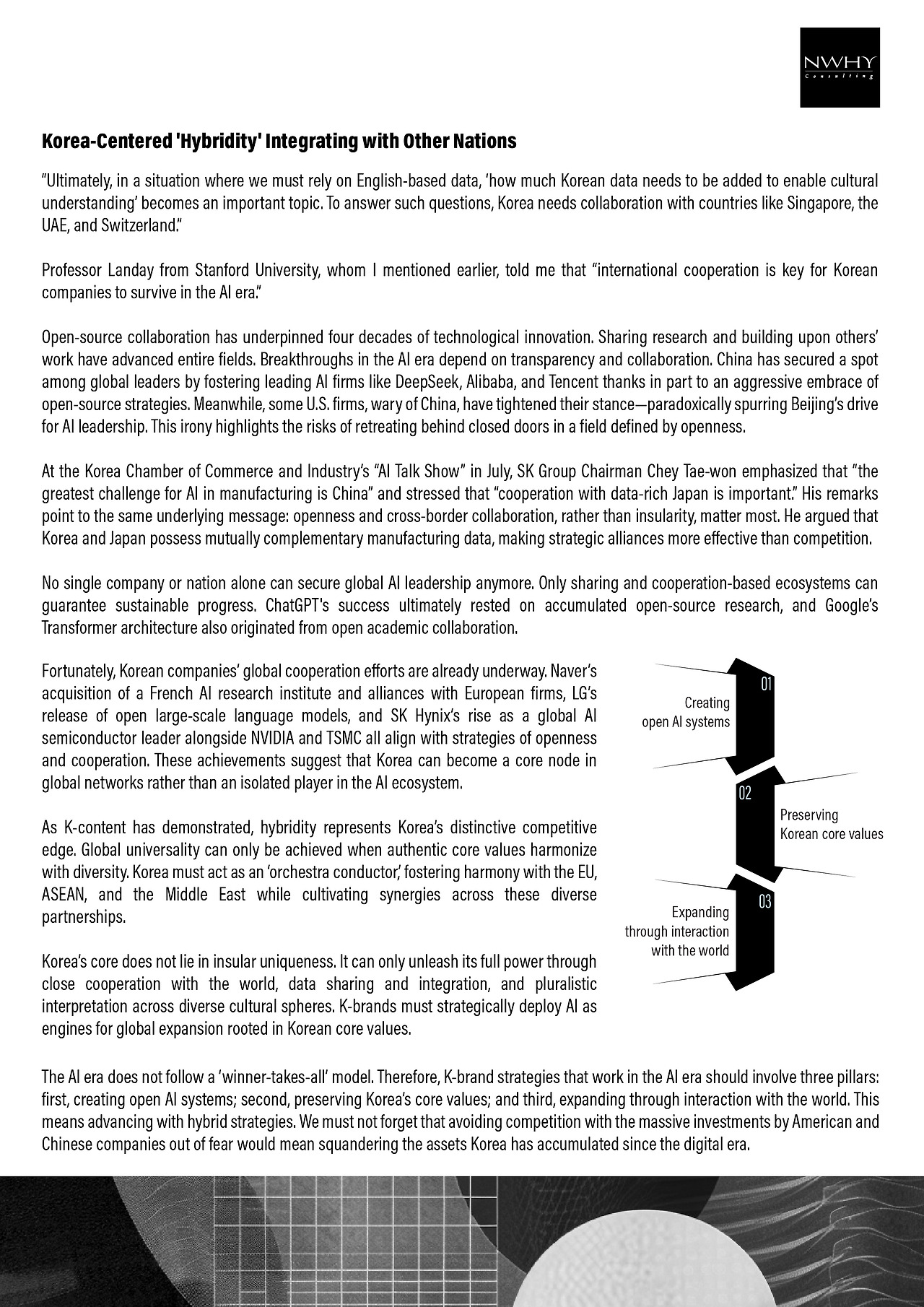 NWHY
Consulting

Korea-Centered 'Hybridity' Integrating with Other Nations

"Ultimately, in a situation where we must rely on English-based data, 'how much Korean data needs to be added to enable cultural understanding' becomes an important topic. To answer such questions, Korea needs collaboration with countries like Singapore, the UAE, and Switzerland."

Professor Landay from Stanford University, whom I mentioned earlier, told me that "international cooperation is key for Korean companies to survive in the AI era."

Open-source collaboration has underpinned four decades of technological innovation. Sharing research and building upon others' work have advanced entire fields. Breakthroughs in the AI era depend on transparency and collaboration. China has secured a spot among global leaders by fostering leading AI firms like DeepSeek, Alibaba, and Tencent thanks in part to an aggressive embrace of open-source strategies. Meanwhile, some U.S. firms, wary of China, have tightened their stance—paradoxically spurring Beijing's drive for AI leadership. This irony highlights the risks of retreating behind closed doors in a field defined by openness.

At the Korea Chamber of Commerce and Industry's "AI Talk Show" in July, SK Group Chairman Chey Tae-won emphasized that "the greatest challenge for AI in manufacturing is China" and stressed that "cooperation with data-rich Japan is important." His remarks point to the same underlying message: openness and cross-border collaboration, rather than insularity, matter most. He argued that Korea and Japan possess mutually complementary manufacturing data, making strategic alliances more effective than competition.

No single company or nation alone can secure global AI leadership anymore. Only sharing and cooperation-based ecosystems can guarantee sustainable progress. ChatGPT's success ultimately rested on accumulated open-source research, and Google's Transformer architecture also originated from open academic collaboration.

Fortunately, Korean companies' global cooperation efforts are already underway. Naver's acquisition of a French AI research institute and alliances with European firms, LG's release of open large-scale language models, and SK Hynix's rise as a global AI semiconductor leader alongside NVIDIA and TSMC all align with strategies of openness and cooperation. These achievements suggest that Korea can become a core node in global networks rather than an isolated player in the AI ecosystem.

As K-content has demonstrated, hybridity represents Korea's distinctive competitive edge. Global universality can only be achieved when authentic core values harmonize with diversity. Korea must act as an 'orchestra conductor,' fostering harmony with the EU, ASEAN, and the Middle East while cultivating synergies across these diverse partnerships.

Korea's core does not lie in insular uniqueness. It can only unleash its full power through close cooperation with the world, data sharing and integration, and pluralistic interpretation across diverse cultural spheres. K-brands must strategically deploy AI as engines for global expansion rooted in Korean core values.

01
Creating open AI systems

02
Preserving Korean core values

03
Expanding through interaction with the world

The AI era does not follow a 'winner-takes-all' model. Therefore, K-brand strategies that work in the AI era should involve three pillars: first, creating open AI systems; second, preserving Korea's core values; and third, expanding through interaction with the world. This means advancing with hybrid strategies. We must not forget that avoiding competition with the massive investments by American and Chinese companies out of fear would mean squandering the assets Korea has accumulated since the digital era.